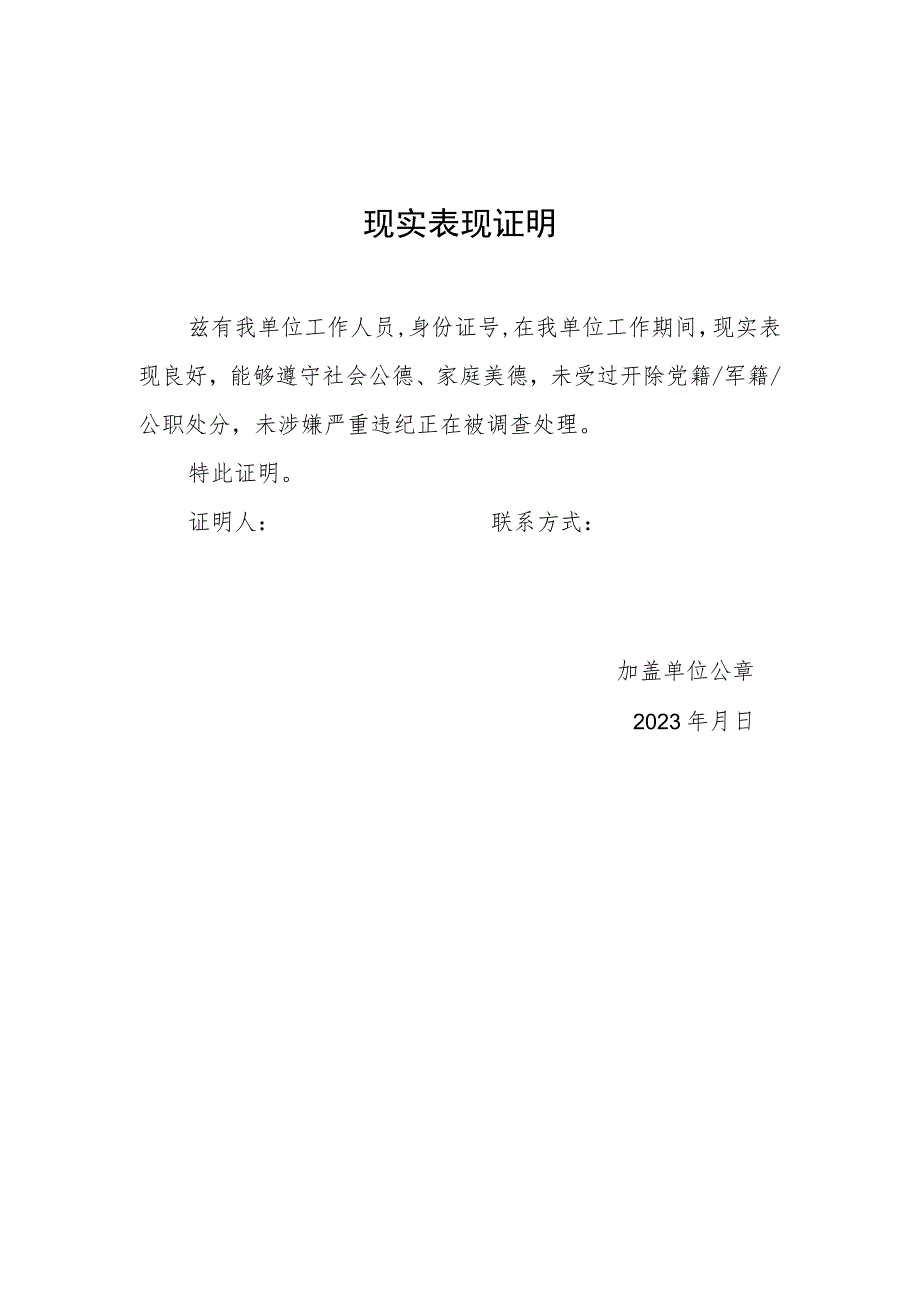 现实表现证明

兹有我单位工作人员,身份证号,在我单位工作期间,现实表现良好，能够遵守社会公德、家庭美德，未受过开除党籍/军籍/公职处分，未涉嫌严重违纪正在被调查处理。

特此证明。

证明人：　　　　　　　　　　联系方式：

加盖单位公章

2023年月日